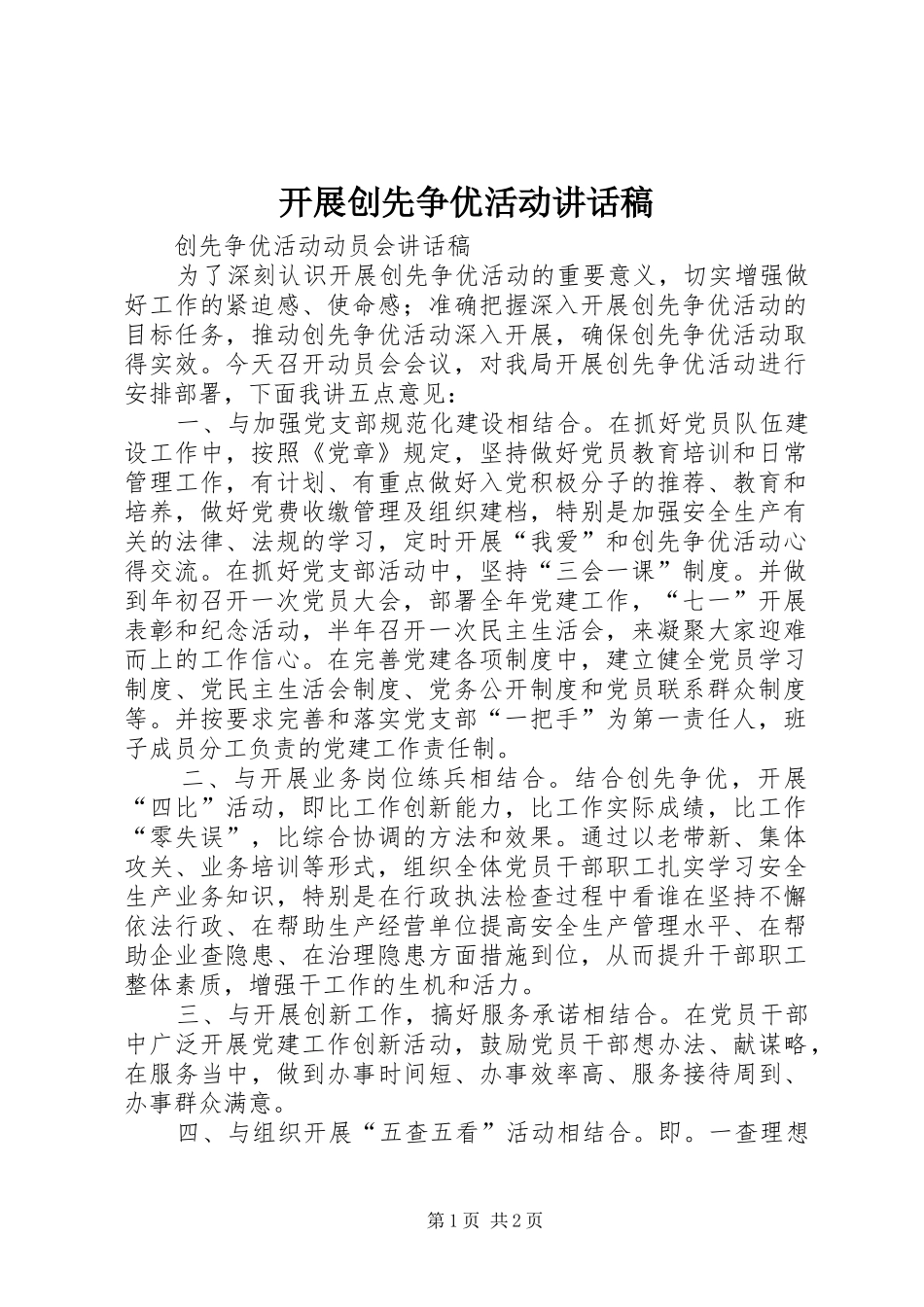 开展创先争优活动讲话稿

创先争优活动动员会讲话稿

为了深刻认识开展创先争优活动的重要意义，切实增强做好工作的紧迫感、使命感；准确把握深入开展创先争优活动的目标任务，推动创先争优活动深入开展，确保创先争优活动取得实效。今天召开动员会会议，对我局开展创先争优活动进行安排部署，下面我讲五点意见：

一、与加强党支部规范化建设相结合。在抓好党员队伍建设工作中，按照《党章》规定，坚持做好党员教育培训和日常管理工作，有计划、有重点做好入党积极分子的推荐、教育和培养，做好党费收缴管理及组织建档，特别是加强安全生产有关的法律、法规的学习，定时开展“我爱”和创先争优活动心得交流。在抓好党支部活动中，坚持“三会一课”制度。并做到年初召开一次党员大会，部署全年党建工作，“七一”开展表彰和纪念活动，半年召开一次民主生活会，来凝聚大家迎难而上的工作信心。在完善党建各项制度中，建立健全党员学习制度、党民主生活会制度、党务公开制度和党员联系群众制度等。并按要求完善和落实党支部“一把手”为第一责任人，班子成员分工负责的党建工作责任制。

二、与开展业务岗位练兵相结合。结合创先争优，开展“四比”活动，即比工作创新能力，比工作实际成绩，比工作“零失误”，比综合协调的方法和效果。通过以老带新、集体攻关、业务培训等形式，组织全体党员干部职工扎实学习安全生产业务知识，特别是在行政执法检查过程中看谁在坚持不懈依法行政、在帮助生产经营单位提高安全生产管理水平、在帮助企业查隐患、在治理隐患方面措施到位，从而提升干部职工整体素质，增强干工作的生机和活力。

三、与开展创新工作，搞好服务承诺相结合。在党员干部中广泛开展党建工作创新活动，鼓励党员干部想办法、献谋略，在服务当中，做到办事时间短、办事效率高、服务接待周到、办事群众满意。

四、与组织开展“五查五看”活动相结合。即。一查理想

第1页 共2页